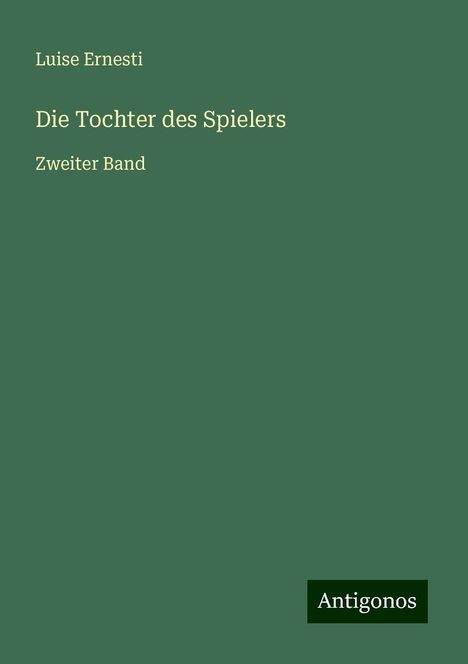 Luise Ernesti

Die Tochter des Spielers

Zweiter Band

Antigonos